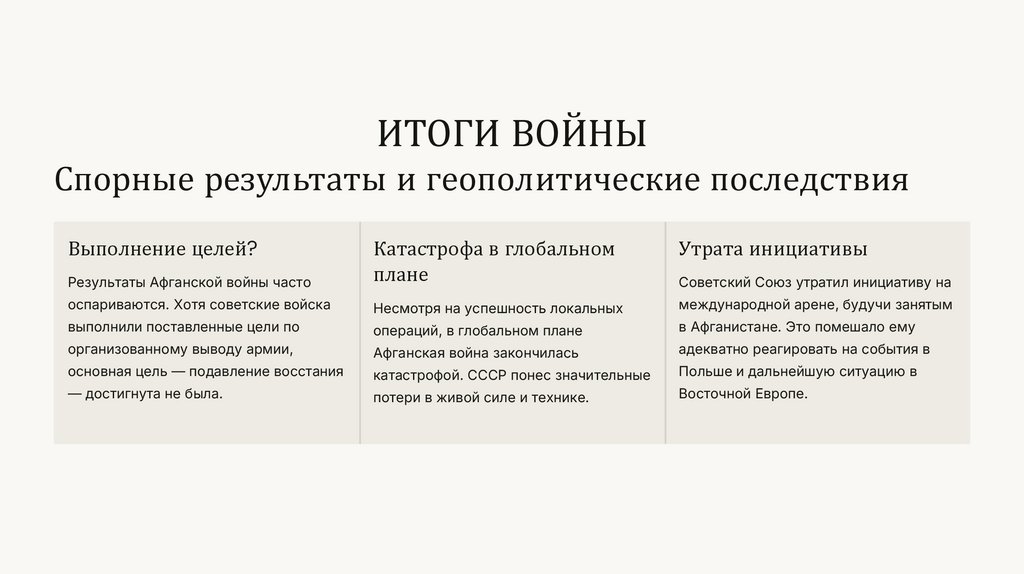 ИТОГИ ВОЙНЫ

Спорные результаты и геополитические последствия

Выполнение целей?

Результаты Афганской войны часто оспариваются. Хотя советские войска выполнили поставленные цели по организованному выводу армии, основная цель — подавление восстания — достигнута не была.

Катастрофа в глобальном плане

Несмотря на успешность локальных операций, в глобальном плане Афганская война закончилась катастрофой. СССР понес значительные потери в живой силе и технике.

Утрата инициативы

Советский Союз утратил инициативу на международной арене, будучи занятым в Афганистане. Это помешало ему адекватно реагировать на события в Польше и дальнейшую ситуацию в Восточной Европе.